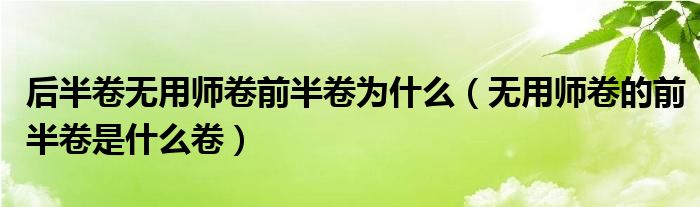 后半卷无用师卷前半卷为什么（无用师卷的前半卷是什么卷）